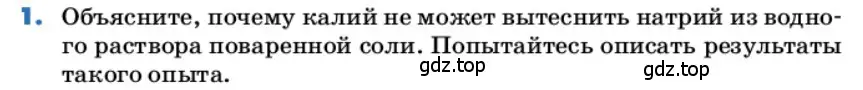 1. Объясните, почему калий не может вытеснить натрий из водного раствора поваренной соли. Попытайтесь описать результаты такого опыта.

gdz.top gdz.top